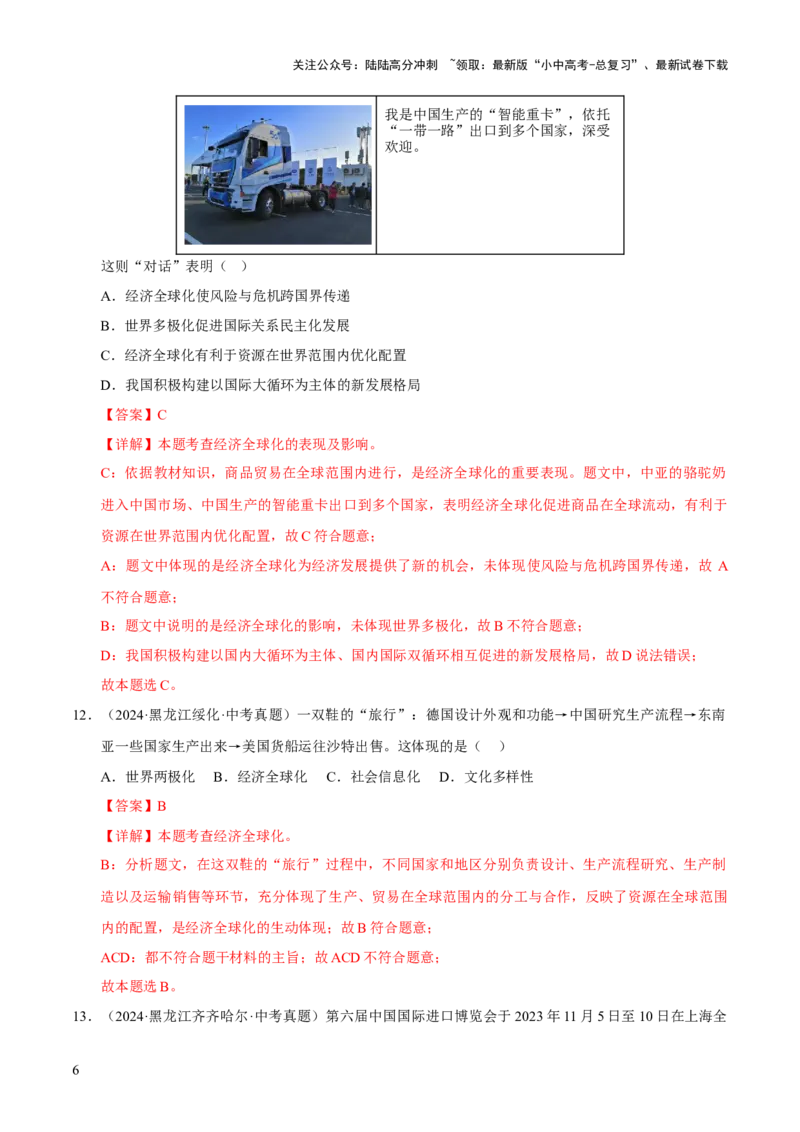 关注公众号：陆陆高分冲刺 ~领取：最新版“小中高考-总复习”、最新试卷下载

我是中国生产的“智能重卡”，依托“一带一路”出口到多个国家，深受欢迎。

这则“对话”表明（ ）

A．经济全球化使风险与危机跨国界传递

B．世界多极化促进国际关系民主化发展

C．经济全球化有利于资源在世界范围内优化配置

D．我国积极构建以国际大循环为主体的新发展格局

【答案】C

【详解】本题考查经济全球化的表现及影响。

C：依据教材知识，商品贸易在全球范围内进行，是经济全球化的重要表现。题文中，中亚的骆驼奶进入中国市场、中国生产的智能重卡出口到多个国家，表明经济全球化促进商品在全球流动，有利于资源在世界范围内优化配置，故C符合题意；

A：题文中体现的是经济全球化为经济发展提供了新的机会，未体现使风险与危机跨国界传递，故A不符合题意；

B：题文中说明的是经济全球化的影响，未体现世界多极化，故B不符合题意；

D：我国积极构建以国内大循环为主体、国内国际双循环相互促进的新发展格局，故D说法错误；

故本题选C。

12．（2024·黑龙江绥化·中考真题）一双鞋的“旅行”：德国设计外观和功能→中国研究生产流程→东南亚一些国家生产出来→美国货船运往沙特出售。这体现的是（ ）

A．世界两极化 B．经济全球化 C．社会信息化 D．文化多样性

【答案】B

【详解】本题考查经济全球化。

B：分析题文，在这双鞋的“旅行”过程中，不同国家和地区分别负责设计、生产流程研究、生产制造以及运输销售等环节，充分体现了生产、贸易在全球范围内的分工与合作，反映了资源在全球范围内的配置，是经济全球化的生动体现；故B符合题意；

ACD：都不符合题干材料的主旨；故ACD不符合题意；

故本题选B。

13．（2024·黑龙江齐齐哈尔·中考真题）第六届中国国际进口博览会于2023年11月5日至10日在上海全

6